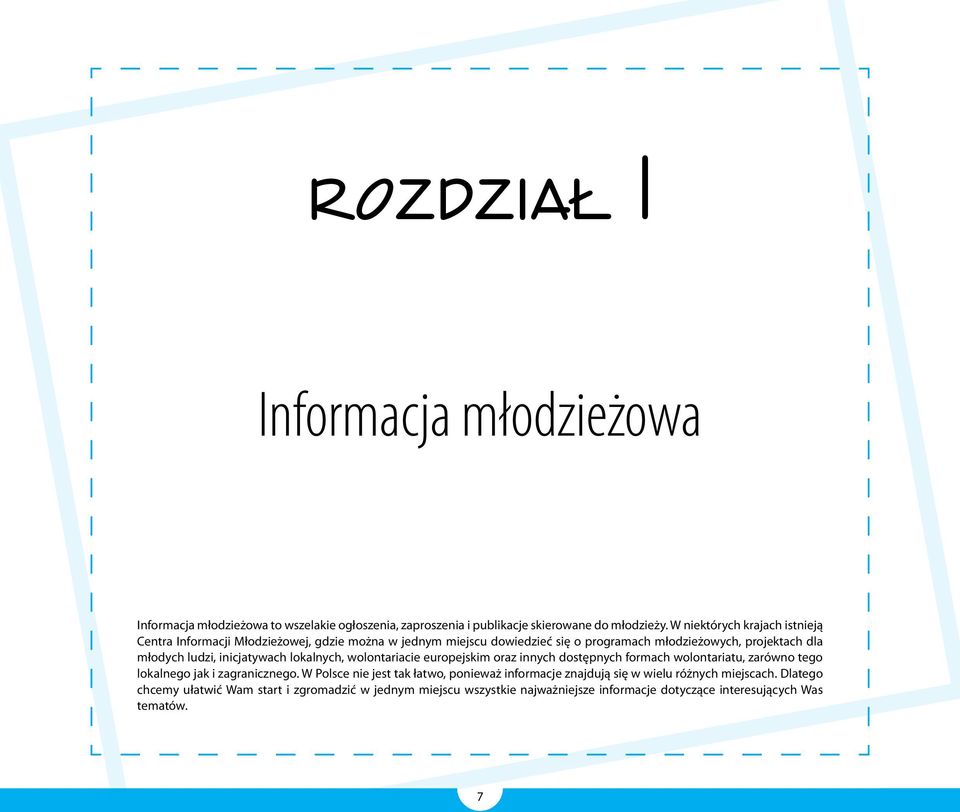 ROZDZIAŁ I

Informacja młodzieżowa

Informacja młodzieżowa to wszelakie ogłoszenia, zaproszenia i publikacje skierowane do młodzieży. W niektórych krajach istnieją Centra Informacji Młodzieżowej, gdzie można w jednym miejscu dowiedzieć się o programach młodzieżowych, projektach dla młodych ludzi, inicjatywach lokalnych, wolontariacie europejskim oraz innych dostępnych formach wolontariatu, zarówno tego lokalnego jak i zagranicznego. W Polsce nie jest tak łatwo, ponieważ informacje znajdują się w wielu różnych miejscach. Dlatego chcemy ułatwić Wam start i zgromadzić w jednym miejscu wszystkie najważniejsze informacje dotyczące interesujących Was tematów.

7